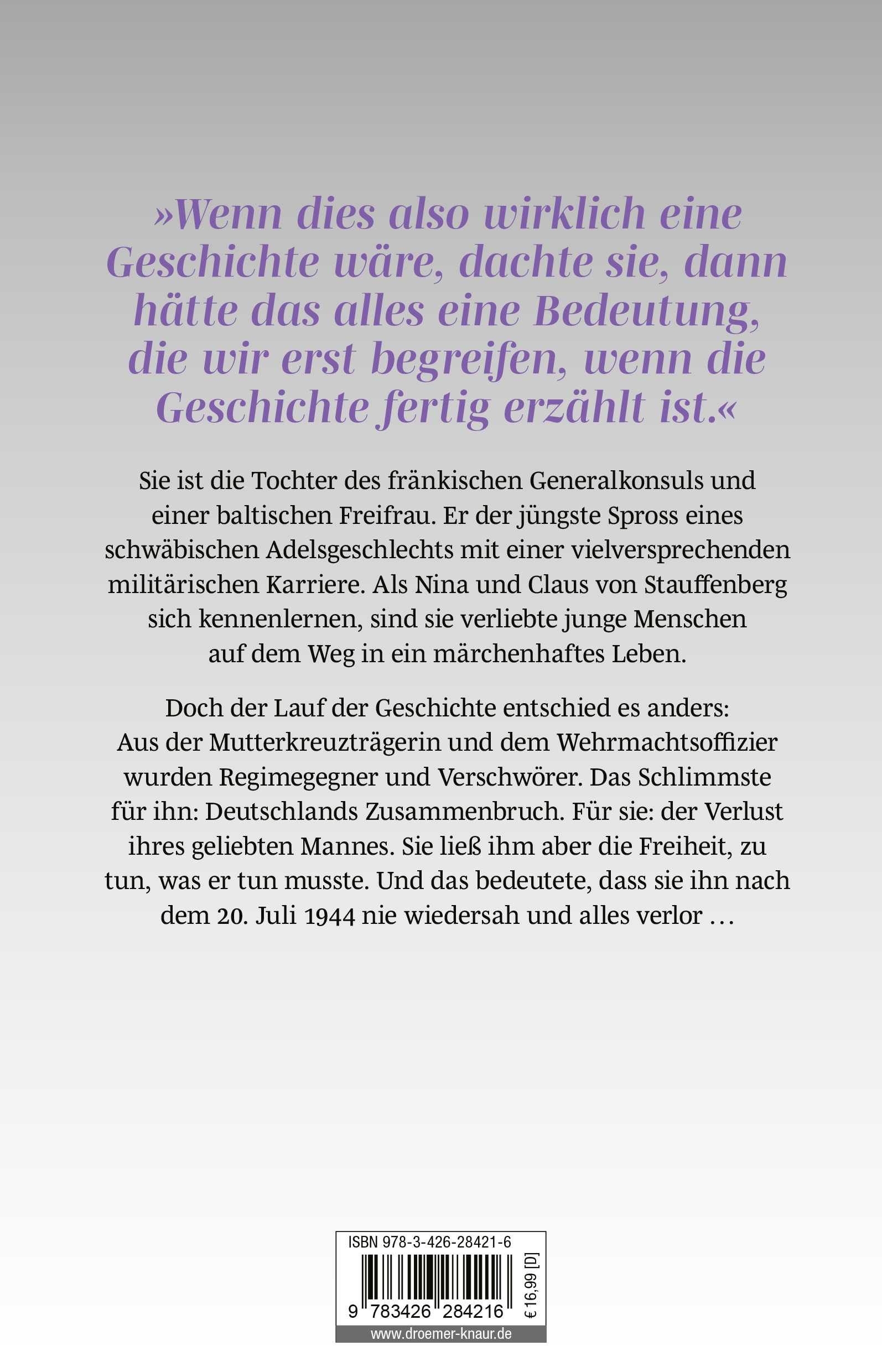 »Wenn dies also wirklich eine Geschichte wäre, dachte sie, dann hätte das alles eine Bedeutung, die wir erst begreifen, wenn die Geschichte fertig erzählt ist.«

Sie ist die Tochter des fränkischen Generalkonsuls und einer baltischen Freifrau. Er der jüngste Spross eines schwäbischen Adelsgeschlechts mit einer vielversprechenden militärischen Karriere. Als Nina und Claus von Stauffenberg sich kennenlernen, sind sie verliebte junge Menschen auf dem Weg in ein märchenhaftes Leben.

Doch der Lauf der Geschichte entschied es anders: Aus der Mutterkreuzträgerin und dem Wehrmachtsoffizier wurden Regimegegner und Verschwörer. Das Schlimmste für ihn: Deutschlands Zusammenbruch. Für sie: der Verlust ihres geliebten Mannes. Sie ließ ihm aber die Freiheit, zu tun, was er tun musste. Und das bedeutete, dass sie ihn nach dem 20. Juli 1944 nie wiedersah und alles verlor …

ISBN 978-3-426-28421-6

9 783426 284216

€ 16,99 [D]

www.droemer-knaur.de